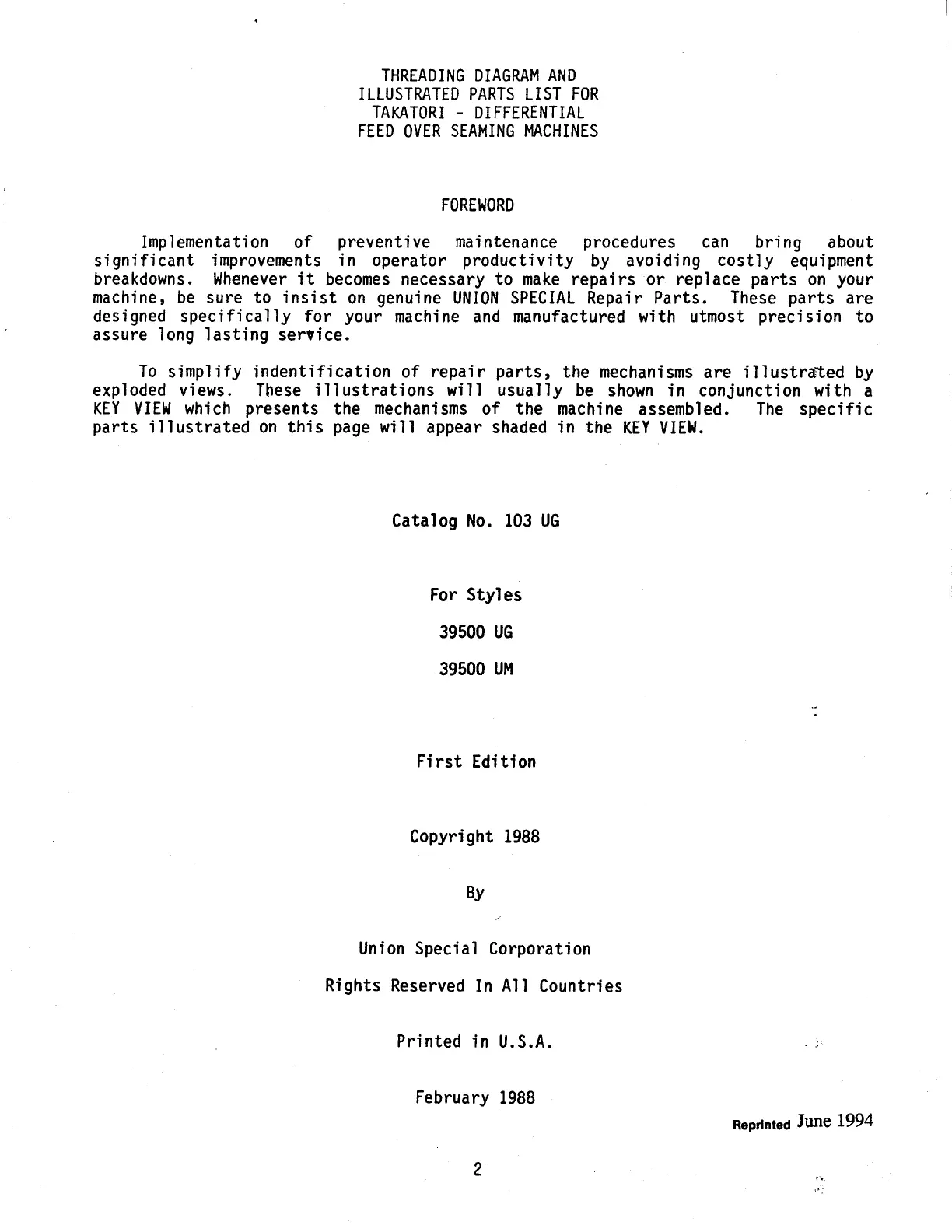 THREADING DIAGRAM AND
ILLUSTRATED PARTS LIST FOR
TAKATORI - DIFFERENTIAL
FEED OVER SEAMING MACHINES

FOREWORD

Implementation of preventive maintenance procedures can bring about significant improvements in operator productivity by avoiding costly equipment breakdowns. Whenever it becomes necessary to make repairs or replace parts on your machine, be sure to insist on genuine UNION SPECIAL Repair Parts. These parts are designed specifically for your machine and manufactured with utmost precision to assure long lasting service.

To simplify indentification of repair parts, the mechanisms are illustrated by exploded views. These illustrations will usually be shown in conjunction with a KEY VIEW which presents the mechanisms of the machine assembled. The specific parts illustrated on this page will appear shaded in the KEY VIEW.

Catalog No. 103 UG

For Styles

39500 UG

39500 UM

First Edition

Copyright 1988

By

Union Special Corporation

Rights Reserved In All Countries

Printed in U.S.A.

February 1988

Reprinted June 1994

2